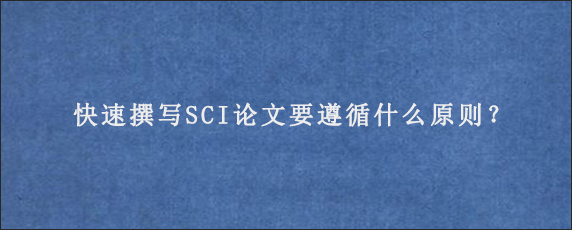 快速撰写SCI论文要遵循什么原则？